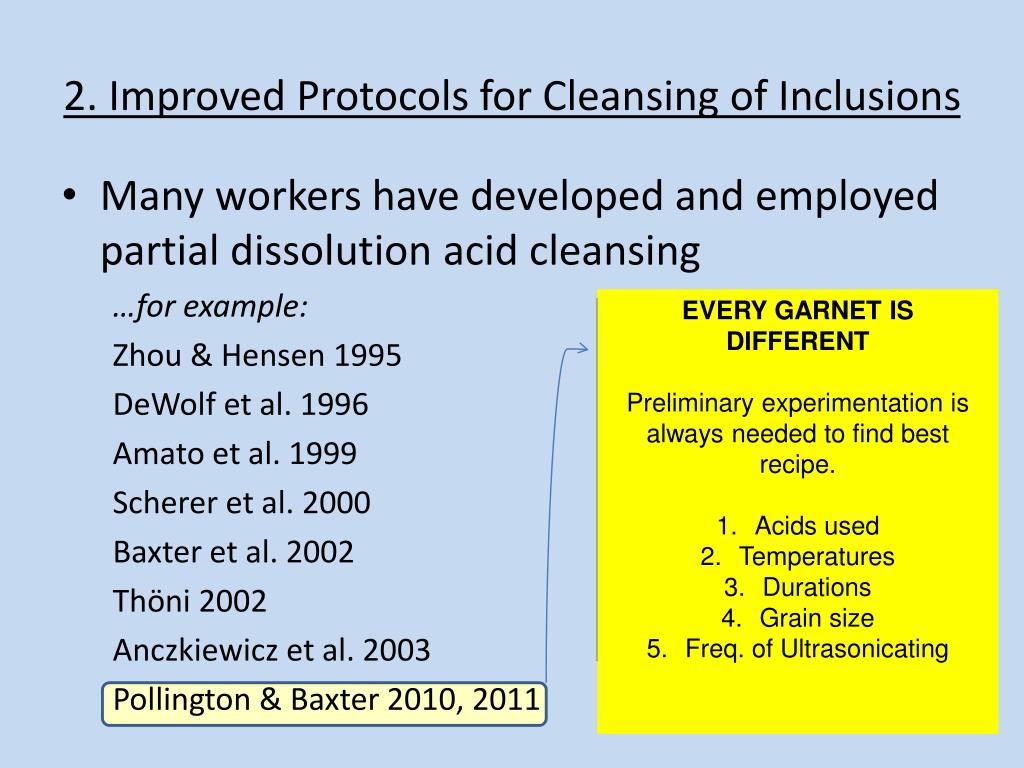 2. Improved Protocols for Cleansing of Inclusions

• Many workers have developed and employed partial dissolution acid cleansing

…for example:

Zhou & Hensen 1995

DeWolf et al. 1996

Amato et al. 1999

Scherer et al. 2000

Baxter et al. 2002

Thöni 2002

Anczkiewicz et al. 2003

Pollington & Baxter 2010, 2011

EVERY GARNET IS DIFFERENT

Preliminary experimentation is always needed to find best recipe.

1. Acids used
2. Temperatures
3. Durations
4. Grain size
5. Freq. of Ultrasonicating